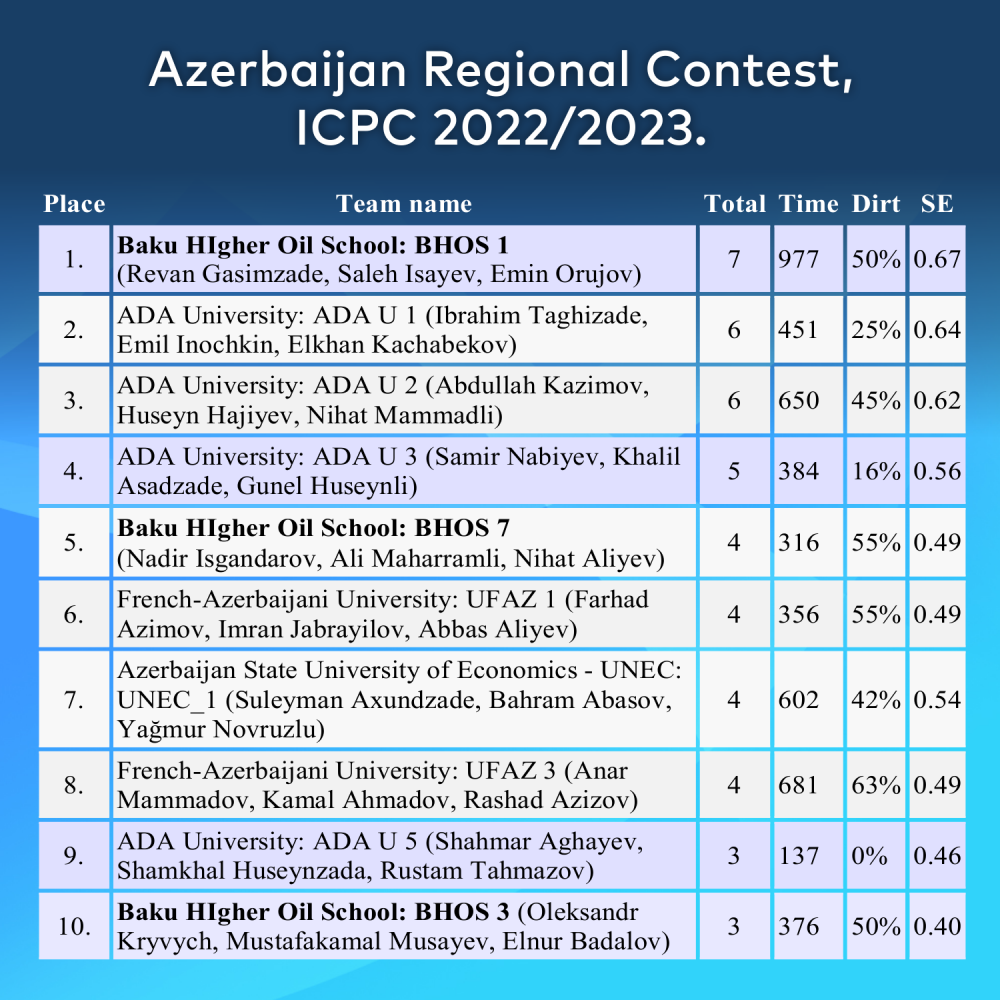 Azerbaijan Regional Contest,
ICPC 2022/2023.

| Place | Team name | Total | Time | Dirt | SE |
|---|---|---|---|---|---|
| 1. | Baku HIgher Oil School: BHOS 1 (Revan Gasimzade, Saleh Isayev, Emin Orujov) | 7 | 977 | 50% | 0.67 |
| 2. | ADA University: ADA U 1 (Ibrahim Taghizade, Emil Inochkin, Elkhan Kachabekov) | 6 | 451 | 25% | 0.64 |
| 3. | ADA University: ADA U 2 (Abdullah Kazimov, Huseyn Hajiyev, Nihat Mammadli) | 6 | 650 | 45% | 0.62 |
| 4. | ADA University: ADA U 3 (Samir Nabiyev, Khalil Asadzade, Gunel Huseynli) | 5 | 384 | 16% | 0.56 |
| 5. | Baku HIgher Oil School: BHOS 7 (Nadir Isgandarov, Ali Maharramli, Nihat Aliyev) | 4 | 316 | 55% | 0.49 |
| 6. | French-Azerbaijani University: UFAZ 1 (Farhad Azimov, Imran Jabrayilov, Abbas Aliyev) | 4 | 356 | 55% | 0.49 |
| 7. | Azerbaijan State University of Economics - UNEC: UNEC_1 (Suleyman Axundzade, Bahram Abasov, Yağmur Novruzlu) | 4 | 602 | 42% | 0.54 |
| 8. | French-Azerbaijani University: UFAZ 3 (Anar Mammadov, Kamal Ahmadov, Rashad Azizov) | 4 | 681 | 63% | 0.49 |
| 9. | ADA University: ADA U 5 (Shahmar Aghayev, Shamkhal Huseynzada, Rustam Tahmazov) | 3 | 137 | 0% | 0.46 |
| 10. | Baku HIgher Oil School: BHOS 3 (Oleksandr Kryvych, Mustafakamal Musayev, Elnur Badalov) | 3 | 376 | 50% | 0.40 |